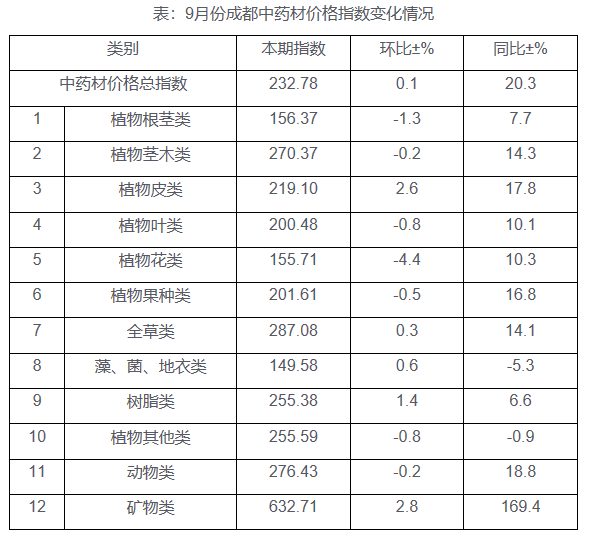 表：9月份成都中药材价格指数变化情况

| 类别 | | 本期指数 | 环比±% | 同比±% |
|---|---|---|---|---|
| 中药材价格总指数 | | 232.78 | 0.1 | 20.3 |
| 1 | 植物根茎类 | 156.37 | -1.3 | 7.7 |
| 2 | 植物茎木类 | 270.37 | -0.2 | 14.3 |
| 3 | 植物皮类 | 219.10 | 2.6 | 17.8 |
| 4 | 植物叶类 | 200.48 | -0.8 | 10.1 |
| 5 | 植物花类 | 155.71 | -4.4 | 10.3 |
| 6 | 植物果种类 | 201.61 | -0.5 | 16.8 |
| 7 | 全草类 | 287.08 | 0.3 | 14.1 |
| 8 | 藻、菌、地衣类 | 149.58 | 0.6 | -5.3 |
| 9 | 树脂类 | 255.38 | 1.4 | 6.6 |
| 10 | 植物其他类 | 255.59 | -0.8 | -0.9 |
| 11 | 动物类 | 276.43 | -0.2 | 18.8 |
| 12 | 矿物类 | 632.71 | 2.8 | 169.4 |